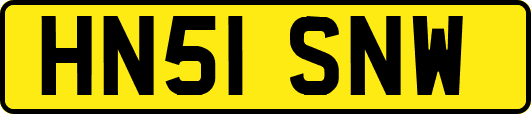 HN51 SNW